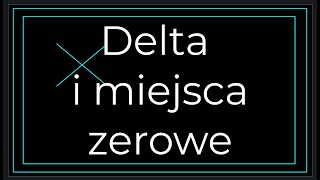 Delta
i miejsca
zerowe